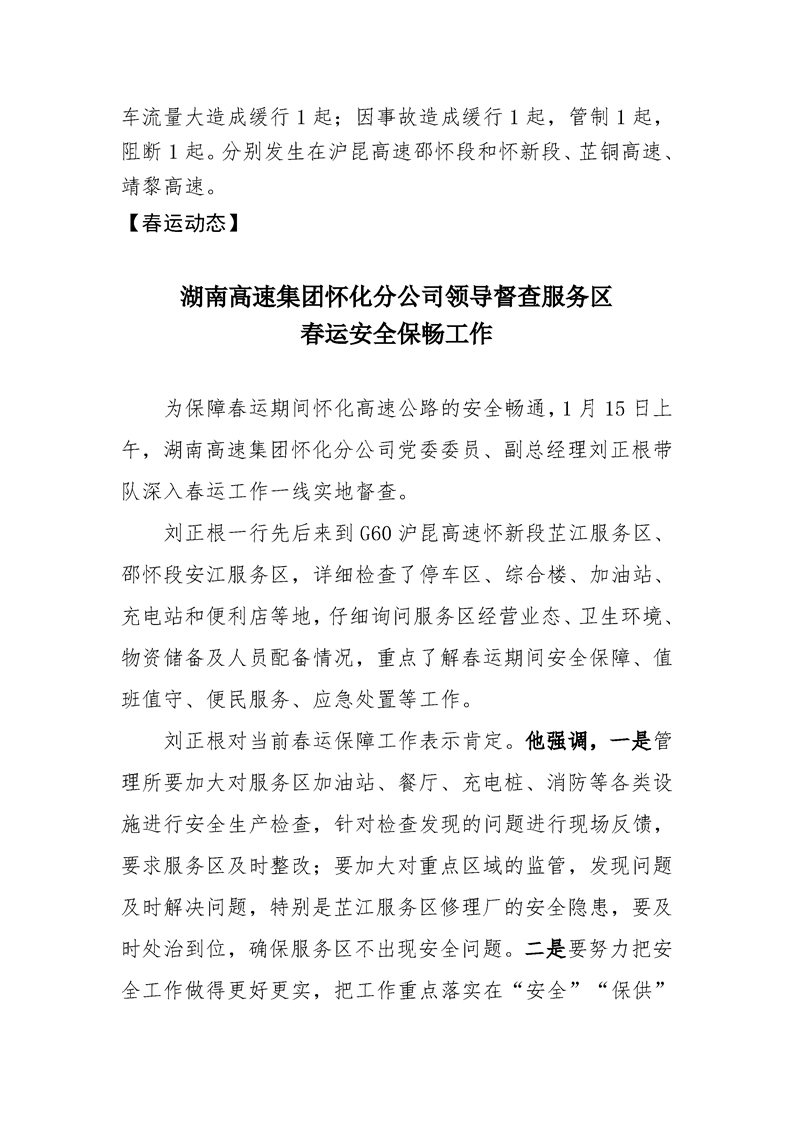 车流量大造成缓行 1 起；因事故造成缓行 1 起，管制 1 起，阻断 1 起。分别发生在沪昆高速邵怀段和怀新段、芷铜高速、靖黎高速。

【春运动态】

湖南高速集团怀化分公司领导督查服务区
春运安全保畅工作

为保障春运期间怀化高速公路的安全畅通，1 月 15 日上午，湖南高速集团怀化分公司党委委员、副总经理刘正根带队深入春运工作一线实地督查。

刘正根一行先后来到 G60 沪昆高速怀新段芷江服务区、邵怀段安江服务区，详细检查了停车区、综合楼、加油站、充电站和便利店等地，仔细询问服务区经营业态、卫生环境、物资储备及人员配备情况，重点了解春运期间安全保障、值班值守、便民服务、应急处置等工作。

刘正根对当前春运保障工作表示肯定。他强调，一是管理所要加大对服务区加油站、餐厅、充电桩、消防等各类设施进行安全生产检查，针对检查发现的问题进行现场反馈，要求服务区及时整改；要加大对重点区域的监管，发现问题及时解决问题，特别是芷江服务区修理厂的安全隐患，要及时处治到位，确保服务区不出现安全问题。二是要努力把安全工作做得更好更实，把工作重点落实在“安全”“保供”